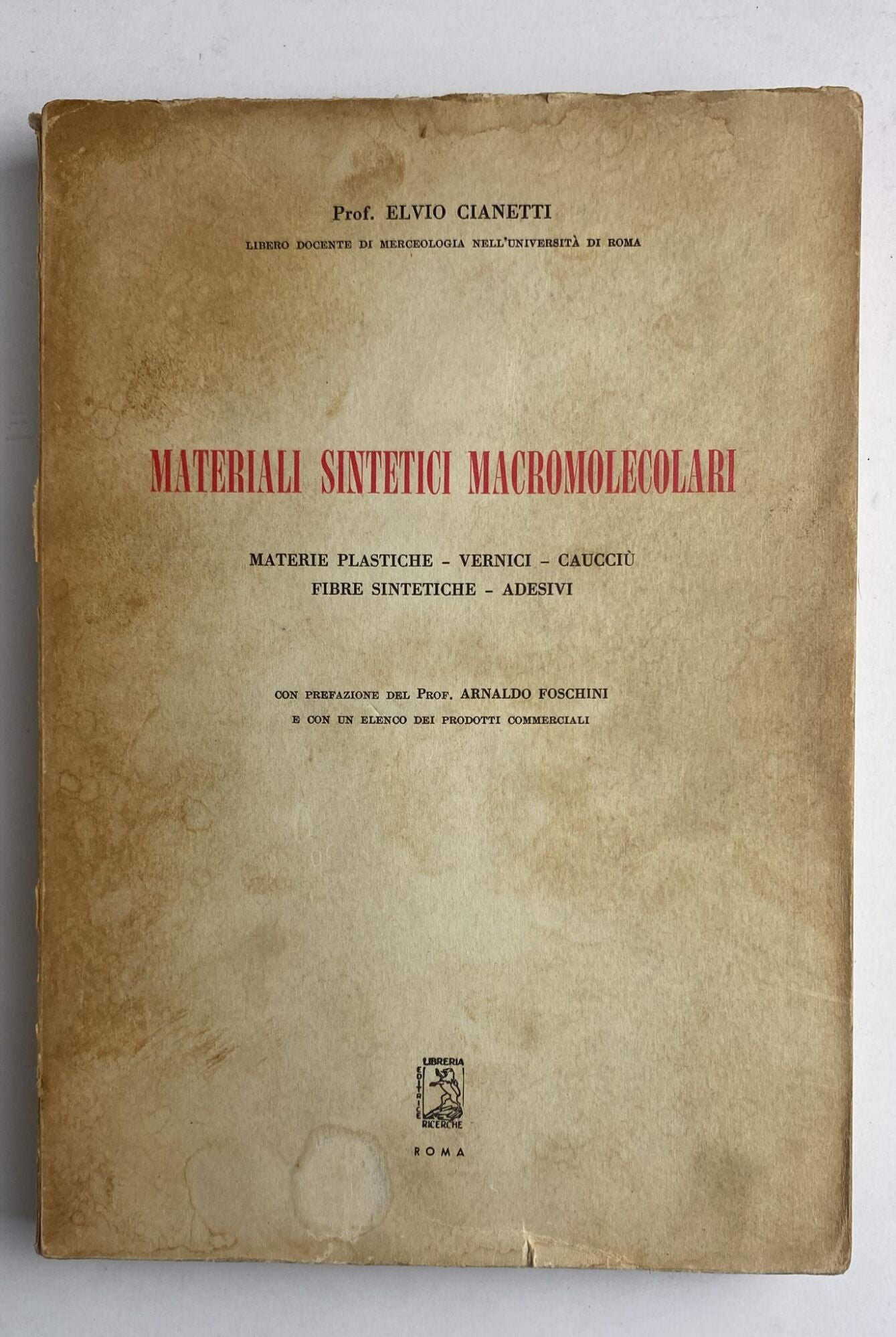 Prof. ELVIO CIANETTI

LIBERO DOCENTE DI MERCEOLOGIA NELL'UNIVERSITÀ DI ROMA

MATERIALI SINTETICI MACROMOLECOLARI

MATERIE PLASTICHE - VERNICI - CAUCCIÙ
FIBRE SINTETICHE - ADESIVI

CON PREFAZIONE DEL PROF. ARNALDO FOSCHINI
E CON UN ELENCO DEI PRODOTTI COMMERCIALI

LIBRERIA EDITRICE RICERCHE

ROMA